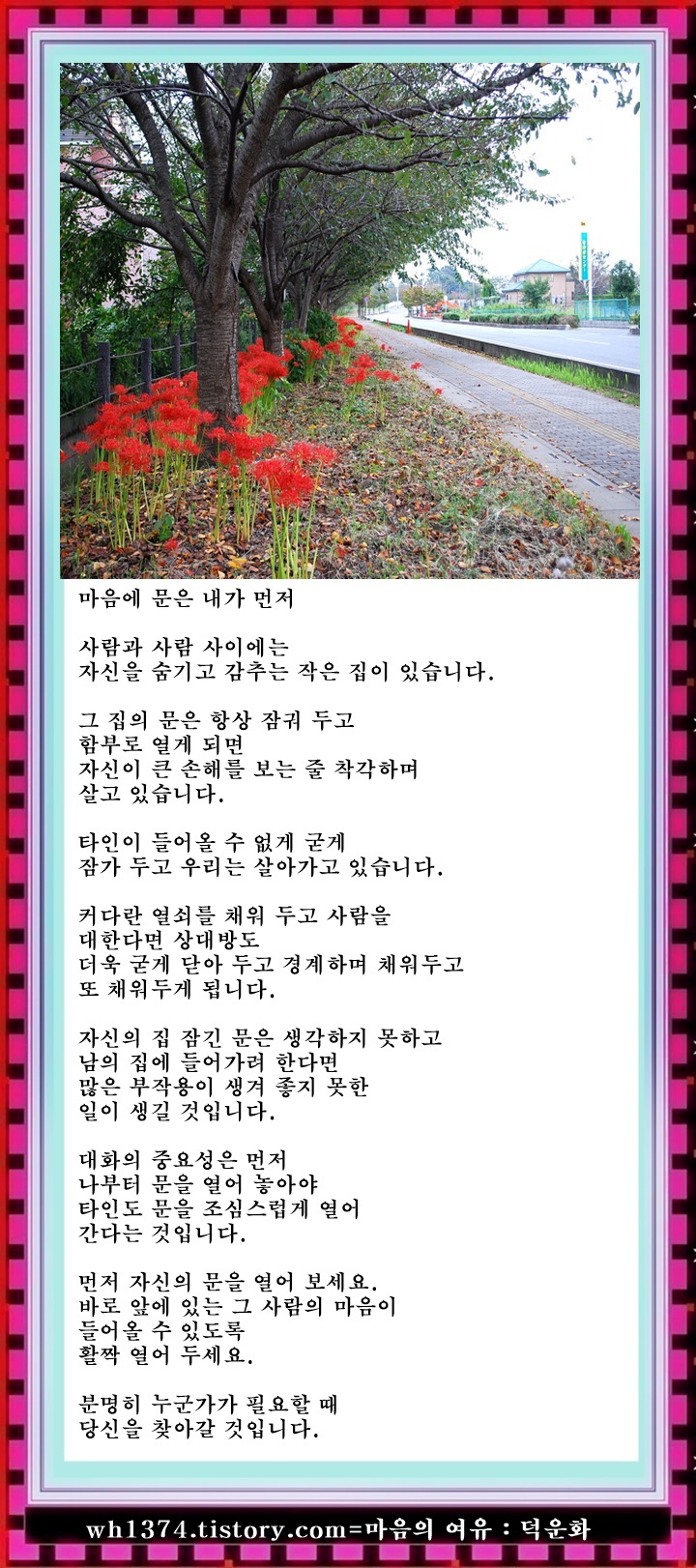 마음에 문은 내가 먼저

사람과 사람 사이에는
자신을 숨기고 감추는 작은 집이 있습니다.

그 집의 문은 항상 잠궈 두고
함부로 열게 되면
자신이 큰 손해를 보는 줄 착각하며
살고 있습니다.

타인이 들어올 수 없게 굳게
잠가 두고 우리는 살아가고 있습니다.

커다란 열쇠를 채워 두고 사람을
대한다면 상대방도
더욱 굳게 닫아 두고 경계하며 채워두고
또 채워두게 됩니다.

자신의 집 잠긴 문은 생각하지 못하고
남의 집에 들어가려 한다면
많은 부작용이 생겨 좋지 못한
일이 생길 것입니다.

대화의 중요성은 먼저
나부터 문을 열어 놓아야
타인도 문을 조심스럽게 열어
간다는 것입니다.

먼저 자신의 문을 열어 보세요.
바로 앞에 있는 그 사람의 마음이
들어올 수 있도록
활짝 열어 두세요.

분명히 누군가가 필요할 때
당신을 찾아갈 것입니다.

wh1374.tistory.com=마음의 여유 : 덕운화